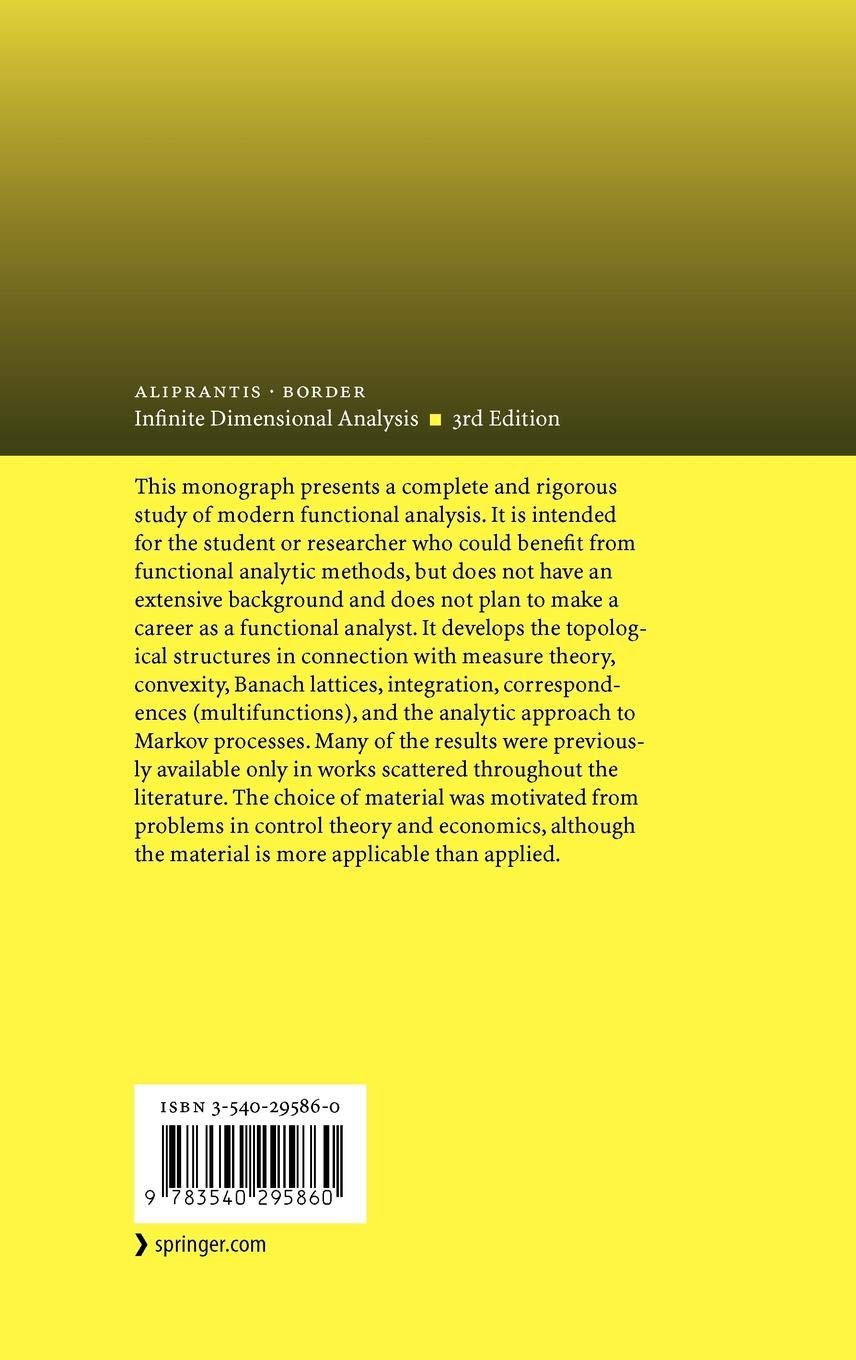 ALIPRANTIS · BORDER
Infinite Dimensional Analysis ■ 3rd Edition

This monograph presents a complete and rigorous study of modern functional analysis. It is intended for the student or researcher who could benefit from functional analytic methods, but does not have an extensive background and does not plan to make a career as a functional analyst. It develops the topological structures in connection with measure theory, convexity, Banach lattices, integration, correspondences (multifunctions), and the analytic approach to Markov processes. Many of the results were previously available only in works scattered throughout the literature. The choice of material was motivated from problems in control theory and economics, although the material is more applicable than applied.

ISBN 3-540-29586-0

9 783540 295860

❯ springer.com